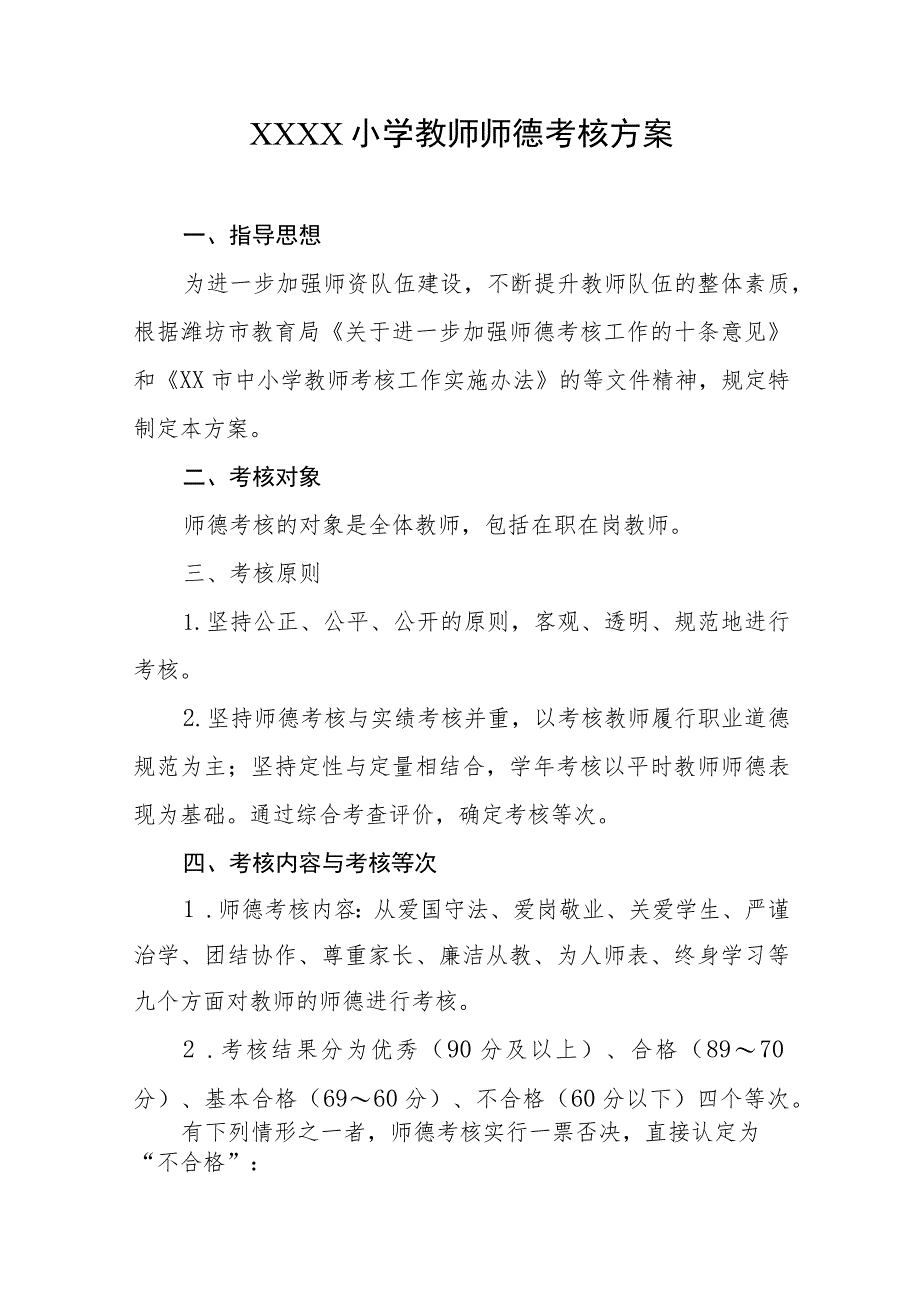 XXXX小学教师师德考核方案

一、指导思想

为进一步加强师资队伍建设，不断提升教师队伍的整体素质，根据潍坊市教育局《关于进一步加强师德考核工作的十条意见》和《XX市中小学教师考核工作实施办法》的等文件精神，规定特制定本方案。

二、考核对象

师德考核的对象是全体教师，包括在职在岗教师。

三、考核原则

1.坚持公正、公平、公开的原则，客观、透明、规范地进行考核。

2.坚持师德考核与实绩考核并重，以考核教师履行职业道德规范为主；坚持定性与定量相结合，学年考核以平时教师师德表现为基础。通过综合考查评价，确定考核等次。

四、考核内容与考核等次

1.师德考核内容：从爱国守法、爱岗敬业、关爱学生、严谨治学、团结协作、尊重家长、廉洁从教、为人师表、终身学习等九个方面对教师的师德进行考核。

2.考核结果分为优秀（90分及以上）、合格（89～70分）、基本合格（69～60分）、不合格（60分以下）四个等次。

有下列情形之一者，师德考核实行一票否决，直接认定为“不合格”：